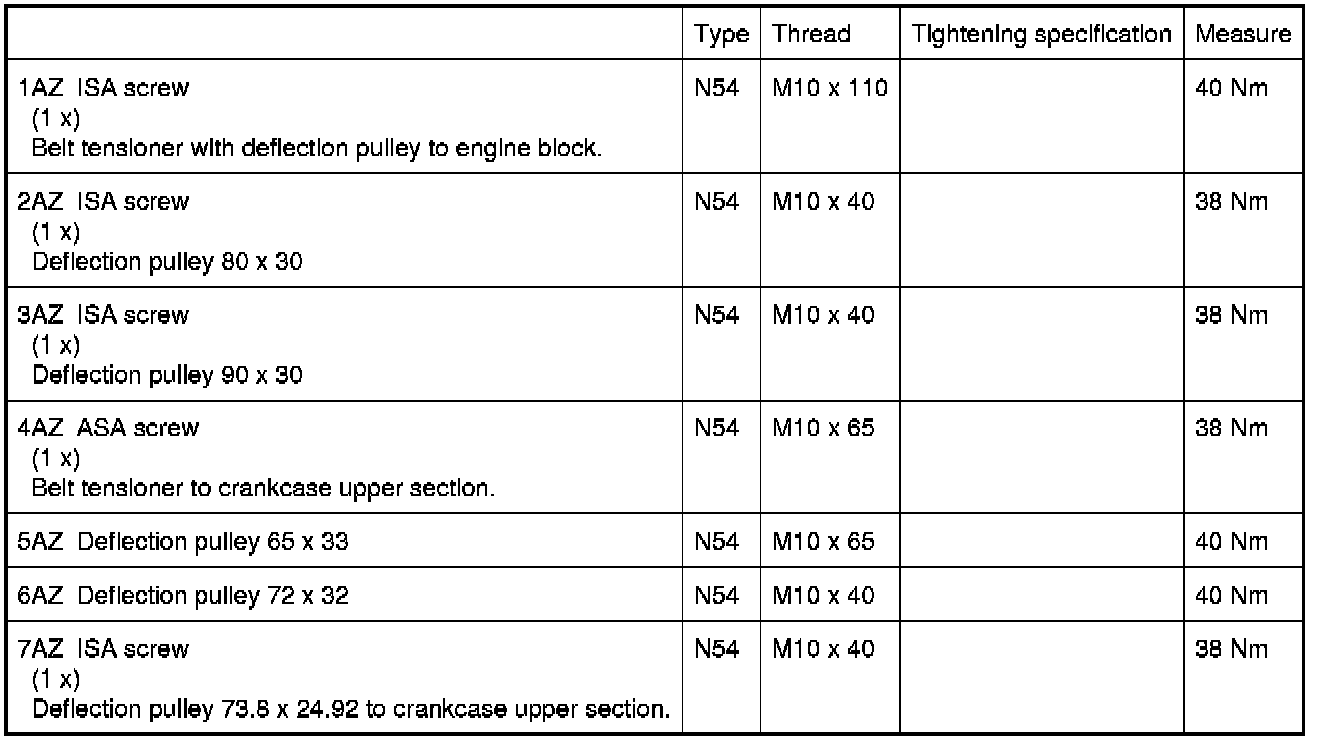 | | Type | Thread | Tightening specification | Measure |
|---|---|---|---|---|
| 1AZ ISA screw (1 x) Belt tensioner with deflection pulley to engine block. | N54 | M10 x 110 | | 40 Nm |
| 2AZ ISA screw (1 x) Deflection pulley 80 x 30 | N54 | M10 x 40 | | 38 Nm |
| 3AZ ISA screw (1 x) Deflection pulley 90 x 30 | N54 | M10 x 40 | | 38 Nm |
| 4AZ ASA screw (1 x) Belt tensioner to crankcase upper section. | N54 | M10 x 65 | | 38 Nm |
| 5AZ Deflection pulley 65 x 33 | N54 | M10 x 65 | | 40 Nm |
| 6AZ Deflection pulley 72 x 32 | N54 | M10 x 40 | | 40 Nm |
| 7AZ ISA screw (1 x) Deflection pulley 73.8 x 24.92 to crankcase upper section. | N54 | M10 x 40 | | 38 Nm |